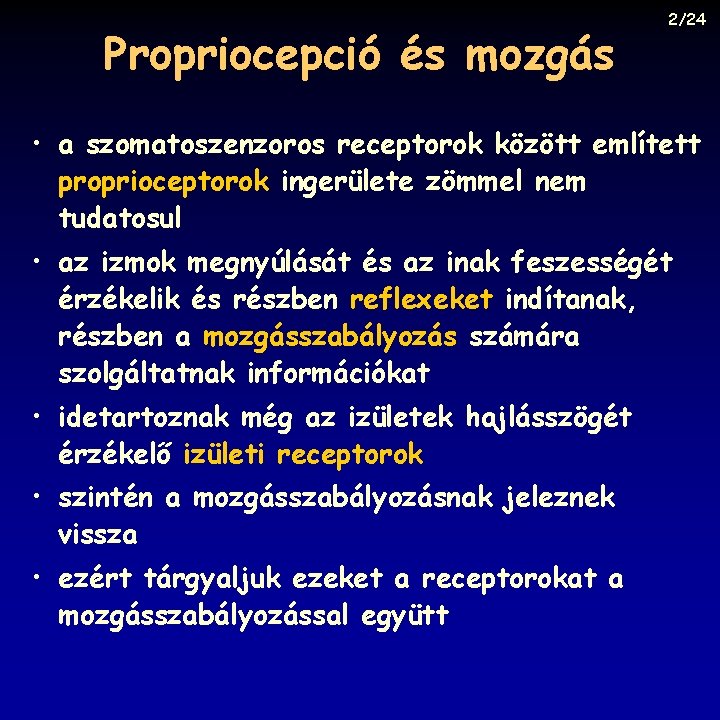 2/24

Propriocepció és mozgás

• a szomatoszenzoros receptorok között említett proprioceptorok ingerülete zömmel nem tudatosul

• az izmok megnyúlását és az inak feszességét érzékelik és részben reflexeket indítanak, részben a mozgásszabályozás számára szolgáltatnak információkat

• idetartoznak még az izületek hajlásszögét érzékelő izületi receptorok

• szintén a mozgásszabályozásnak jeleznek vissza

• ezért tárgyaljuk ezeket a receptorokat a mozgásszabályozással együtt